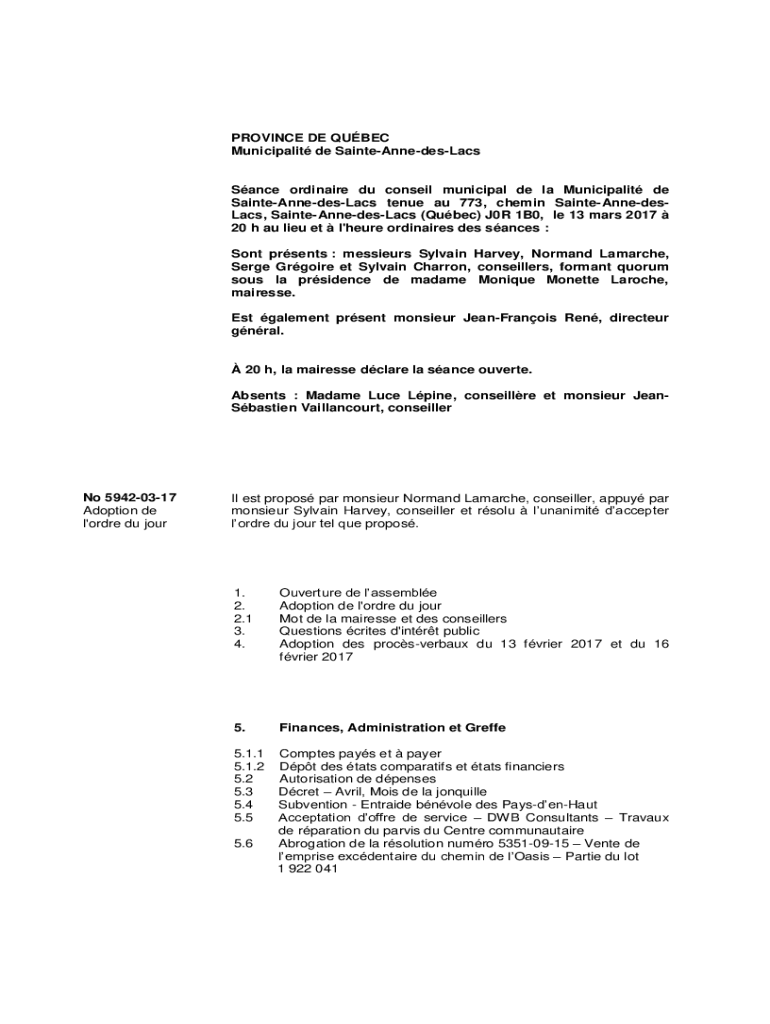 PROVINCE DE QUÉBEC
Municipalité de Sainte-Anne-des-Lacs

Séance ordinaire du conseil municipal de la Municipalité de Sainte-Anne-des-Lacs tenue au 773, chemin Sainte-Anne-des-Lacs, Sainte-Anne-des-Lacs (Québec) J0R 1B0, le 13 mars 2017 à 20 h au lieu et à l'heure ordinaires des séances :

Sont présents : messieurs Sylvain Harvey, Normand Lamarche, Serge Grégoire et Sylvain Charron, conseillers, formant quorum sous la présidence de madame Monique Monette Laroche, mairesse.

Est également présent monsieur Jean-François René, directeur général.

À 20 h, la mairesse déclare la séance ouverte.

Absents : Madame Luce Lépine, conseillère et monsieur Jean-Sébastien Vaillancourt, conseiller

No 5942-03-17
Adoption de l'ordre du jour

Il est proposé par monsieur Normand Lamarche, conseiller, appuyé par monsieur Sylvain Harvey, conseiller et résolu à l'unanimité d'accepter l'ordre du jour tel que proposé.

1. Ouverture de l'assemblée
2. Adoption de l'ordre du jour
2.1 Mot de la mairesse et des conseillers
3. Questions écrites d'intérêt public
4. Adoption des procès-verbaux du 13 février 2017 et du 16 février 2017

5. Finances, Administration et Greffe

5.1.1 Comptes payés et à payer
5.1.2 Dépôt des états comparatifs et états financiers
5.2 Autorisation de dépenses
5.3 Décret – Avril, Mois de la jonquille
5.4 Subvention - Entraide bénévole des Pays-d'en-Haut
5.5 Acceptation d'offre de service – DWB Consultants – Travaux de réparation du parvis du Centre communautaire
5.6 Abrogation de la résolution numéro 5351-09-15 – Vente de l'emprise excédentaire du chemin de l'Oasis – Partie du lot 1 922 041